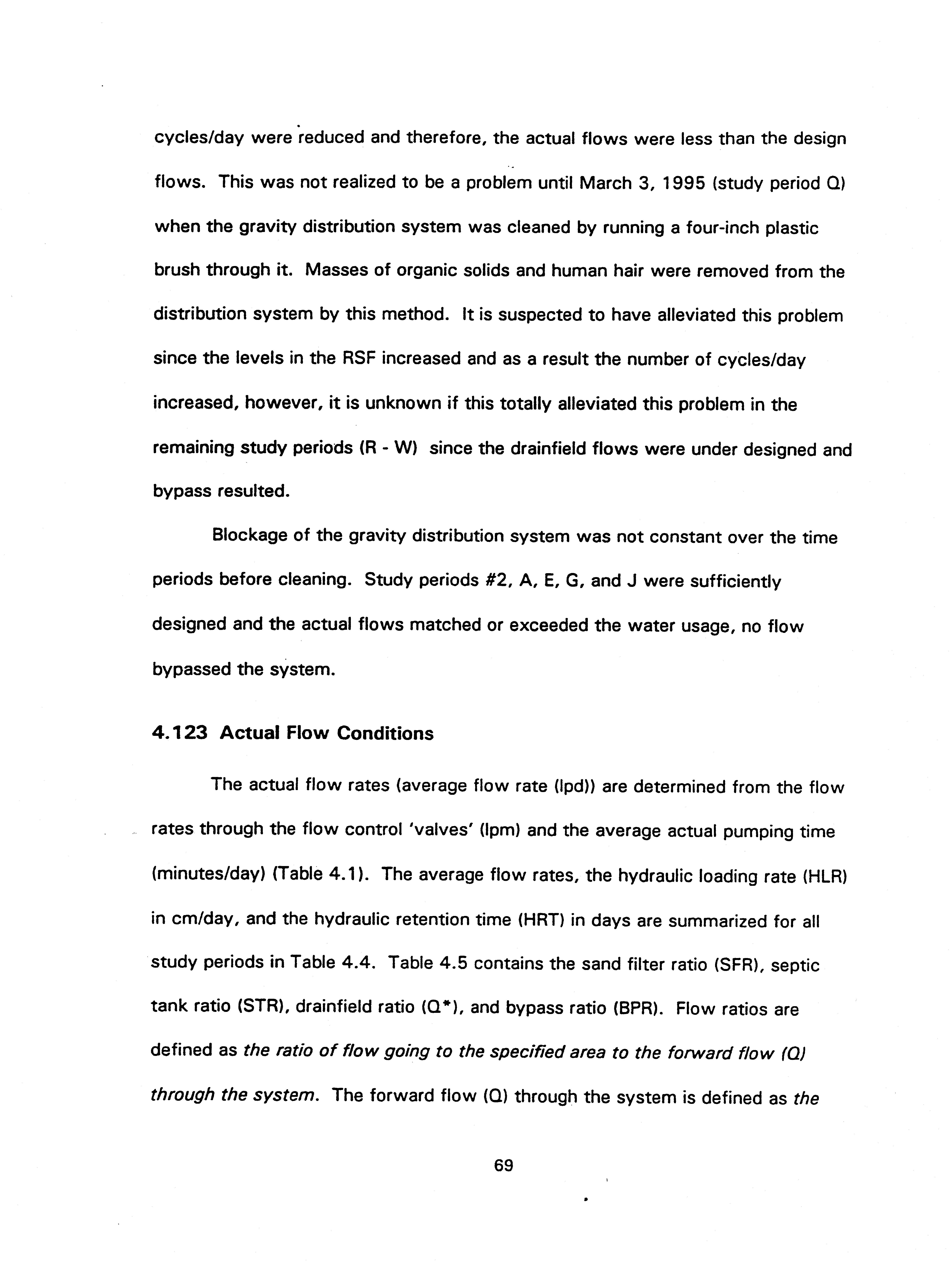 cycles/day were reduced and therefore, the actual flows were less than the design flows. This was not realized to be a problem until March 3, 1995 (study period Q) when the gravity distribution system was cleaned by running a four-inch plastic brush through it. Masses of organic solids and human hair were removed from the distribution system by this method. It is suspected to have alleviated this problem since the levels in the RSF increased and as a result the number of cycles/day increased, however, it is unknown if this totally alleviated this problem in the remaining study periods (R - W) since the drainfield flows were under designed and bypass resulted.

Blockage of the gravity distribution system was not constant over the time periods before cleaning. Study periods #2, A, E, G, and J were sufficiently designed and the actual flows matched or exceeded the water usage, no flow bypassed the system.

4.123 Actual Flow Conditions

The actual flow rates (average flow rate (lpd)) are determined from the flow rates through the flow control 'valves' (lpm) and the average actual pumping time (minutes/day) (Table 4.1). The average flow rates, the hydraulic loading rate (HLR) in cm/day, and the hydraulic retention time (HRT) in days are summarized for all study periods in Table 4.4. Table 4.5 contains the sand filter ratio (SFR), septic tank ratio (STR), drainfield ratio (Q*), and bypass ratio (BPR). Flow ratios are defined as the ratio of flow going to the specified area to the forward flow (Q) through the system. The forward flow (Q) through the system is defined as the

69